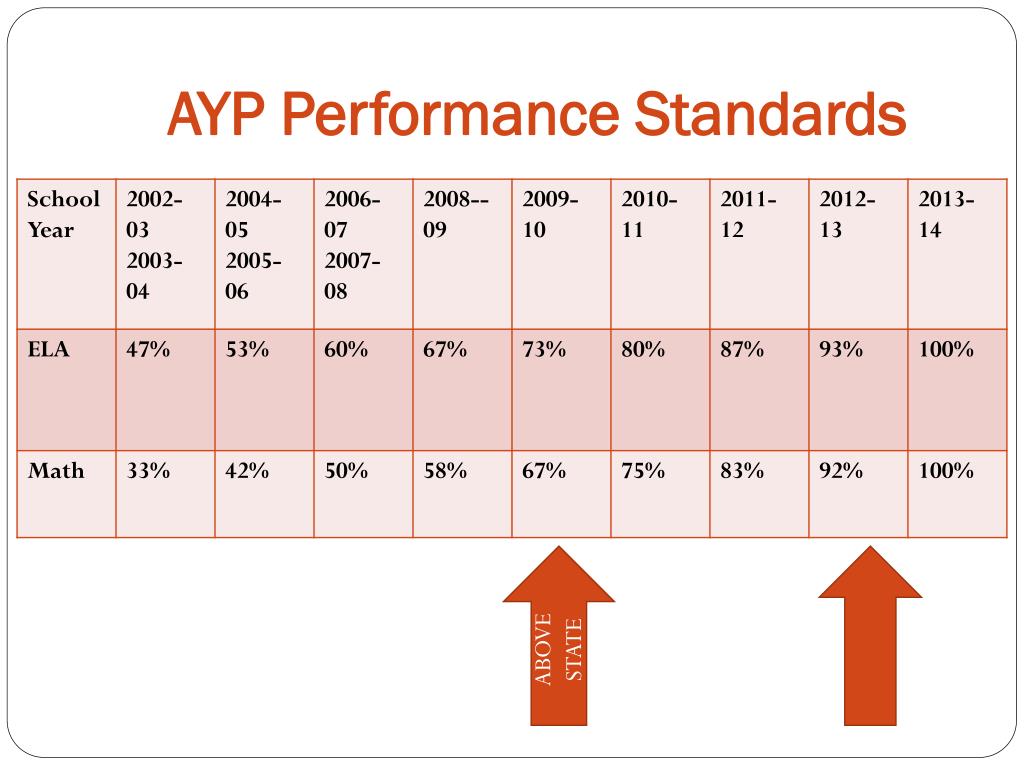 AYP Performance Standards

| School Year | 2002-03 2003-04 | 2004-05 2005-06 | 2006-07 2007-08 | 2008--09 | 2009-10 | 2010-11 | 2011-12 | 2012-13 | 2013-14 |
|---|---|---|---|---|---|---|---|---|---|
| ELA | 47% | 53% | 60% | 67% | 73% | 80% | 87% | 93% | 100% |
| Math | 33% | 42% | 50% | 58% | 67% | 75% | 83% | 92% | 100% |

ABOVE STATE